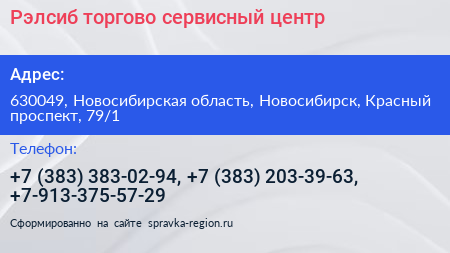 Рэлсиб торгово сервисный центр

Адрес:

630049, Новосибирская область, Новосибирск, Красный проспект, 79/1

Телефон:

+7 (383) 383-02-94, +7 (383) 203-39-63, +7-913-375-57-29

Сформированно на сайте spravka-region.ru